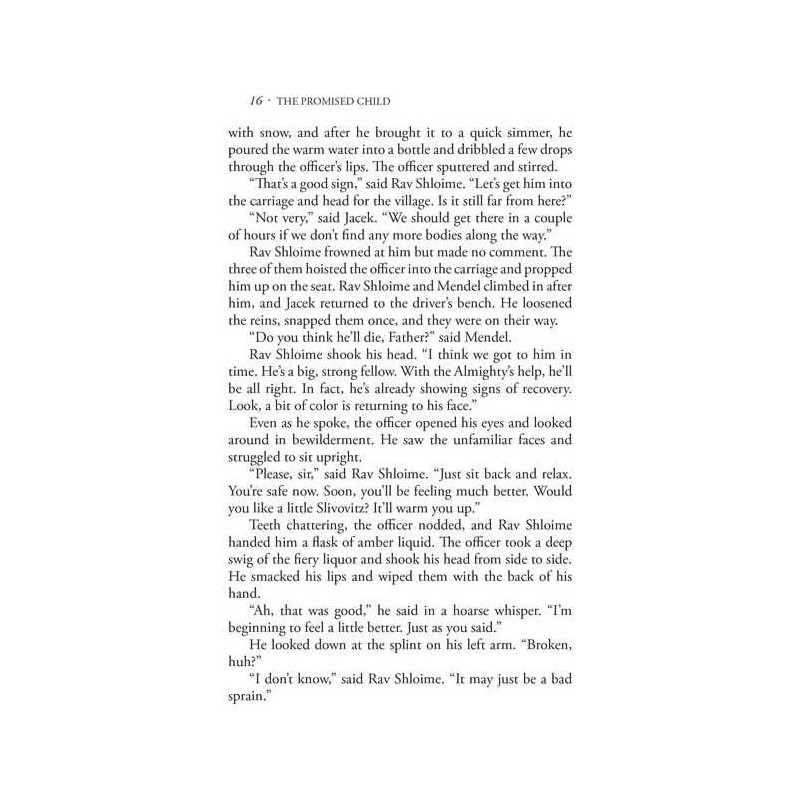 16 · THE PROMISED CHILD

with snow, and after he brought it to a quick simmer, he poured the warm water into a bottle and dribbled a few drops through the officer's lips. The officer sputtered and stirred.

"That's a good sign," said Rav Shloime. "Let's get him into the carriage and head for the village. Is it still far from here?"

"Not very," said Jacek. "We should get there in a couple of hours if we don't find any more bodies along the way."

Rav Shloime frowned at him but made no comment. The three of them hoisted the officer into the carriage and propped him up on the seat. Rav Shloime and Mendel climbed in after him, and Jacek returned to the driver's bench. He loosened the reins, snapped them once, and they were on their way.

"Do you think he'll die, Father?" said Mendel.

Rav Shloime shook his head. "I think we got to him in time. He's a big, strong fellow. With the Almighty's help, he'll be all right. In fact, he's already showing signs of recovery. Look, a bit of color is returning to his face."

Even as he spoke, the officer opened his eyes and looked around in bewilderment. He saw the unfamiliar faces and struggled to sit upright.

"Please, sir," said Rav Shloime. "Just sit back and relax. You're safe now. Soon, you'll be feeling much better. Would you like a little Slivovitz? It'll warm you up."

Teeth chattering, the officer nodded, and Rav Shloime handed him a flask of amber liquid. The officer took a deep swig of the fiery liquor and shook his head from side to side. He smacked his lips and wiped them with the back of his hand.

"Ah, that was good," he said in a hoarse whisper. "I'm beginning to feel a little better. Just as you said."

He looked down at the splint on his left arm. "Broken, huh?"

"I don't know," said Rav Shloime. "It may just be a bad sprain."